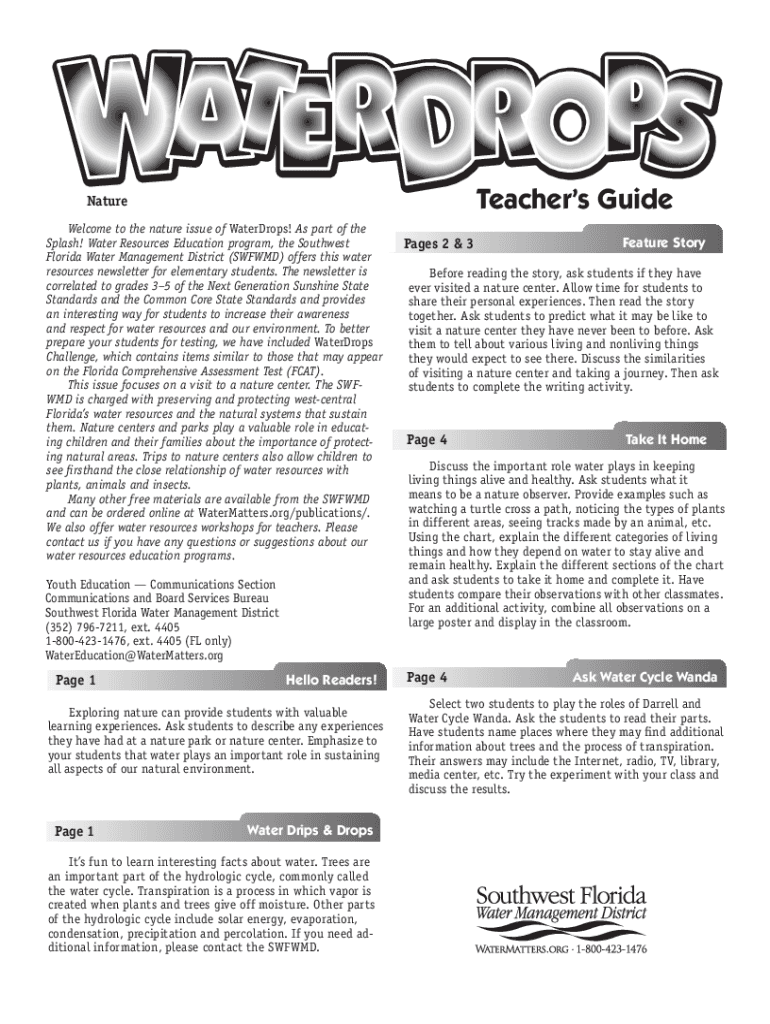 WATERDROPS

Nature

Teacher's Guide

Welcome to the nature issue of WaterDrops! As part of the Splash! Water Resources Education program, the Southwest Florida Water Management District (SWFWMD) offers this water resources newsletter for elementary students. The newsletter is correlated to grades 3–5 of the Next Generation Sunshine State Standards and the Common Core State Standards and provides an interesting way for students to increase their awareness and respect for water resources and our environment. To better prepare your students for testing, we have included WaterDrops Challenge, which contains items similar to those that may appear on the Florida Comprehensive Assessment Test (FCAT).

This issue focuses on a visit to a nature center. The SWFWMD is charged with preserving and protecting west-central Florida's water resources and the natural systems that sustain them. Nature centers and parks play a valuable role in educating children and their families about the importance of protecting natural areas. Trips to nature centers also allow children to see firsthand the close relationship of water resources with plants, animals and insects.

Many other free materials are available from the SWFWMD and can be ordered online at WaterMatters.org/publications/. We also offer water resources workshops for teachers. Please contact us if you have any questions or suggestions about our water resources education programs.

Youth Education — Communications Section
Communications and Board Services Bureau
Southwest Florida Water Management District
(352) 796-7211, ext. 4405
1-800-423-1476, ext. 4405 (FL only)
WaterEducation@WaterMatters.org

Page 1 Hello Readers!

Exploring nature can provide students with valuable learning experiences. Ask students to describe any experiences they have had at a nature park or nature center. Emphasize to your students that water plays an important role in sustaining all aspects of our natural environment.

Page 1 Water Drips & Drops

It's fun to learn interesting facts about water. Trees are an important part of the hydrologic cycle, commonly called the water cycle. Transpiration is a process in which vapor is created when plants and trees give off moisture. Other parts of the hydrologic cycle include solar energy, evaporation, condensation, precipitation and percolation. If you need additional information, please contact the SWFWMD.

Pages 2 & 3 Feature Story

Before reading the story, ask students if they have ever visited a nature center. Allow time for students to share their personal experiences. Then read the story together. Ask students to predict what it may be like to visit a nature center they have never been to before. Ask them to tell about various living and nonliving things they would expect to see there. Discuss the similarities of visiting a nature center and taking a journey. Then ask students to complete the writing activity.

Page 4 Take It Home

Discuss the important role water plays in keeping living things alive and healthy. Ask students what it means to be a nature observer. Provide examples such as watching a turtle cross a path, noticing the types of plants in different areas, seeing tracks made by an animal, etc. Using the chart, explain the different categories of living things and how they depend on water to stay alive and remain healthy. Explain the different sections of the chart and ask students to take it home and complete it. Have students compare their observations with other classmates. For an additional activity, combine all observations on a large poster and display in the classroom.

Page 4 Ask Water Cycle Wanda

Select two students to play the roles of Darrell and Water Cycle Wanda. Ask the students to read their parts. Have students name places where they may find additional information about trees and the process of transpiration. Their answers may include the Internet, radio, TV, library, media center, etc. Try the experiment with your class and discuss the results.

Southwest Florida
Water Management District
WATERMATTERS.ORG · 1-800-423-1476